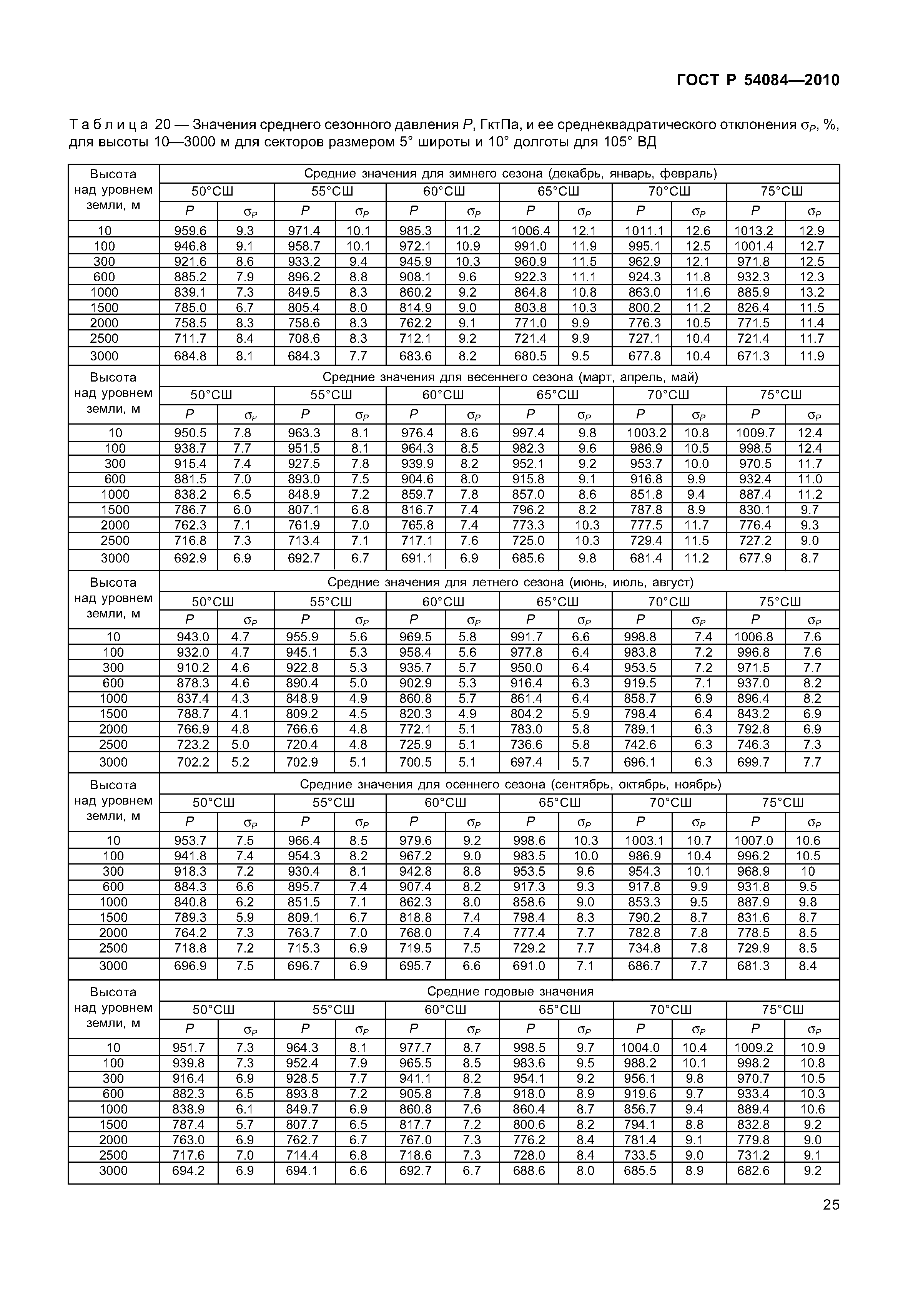 ГОСТ Р 54084—2010

Таблица 20 — Значения среднего сезонного давления $P$, ГктПа, и ее среднеквадратического отклонения $\sigma_P$, %, для высоты 10—3000 м для секторов размером 5° широты и 10° долготы для 105° ВД

| Высота над уровнем земли, м | Средние значения для зимнего сезона (декабрь, январь, февраль) | | | | | | | | | | | |
|---|---|---|---|---|---|---|---|---|---|---|---|---|
| | 50°СШ | | 55°СШ | | 60°СШ | | 65°СШ | | 70°СШ | | 75°СШ | |
| | $P$ | $\sigma_P$ | $P$ | $\sigma_P$ | $P$ | $\sigma_P$ | $P$ | $\sigma_P$ | $P$ | $\sigma_P$ | $P$ | $\sigma_P$ |
| 10 | 959.6 | 9.3 | 971.4 | 10.1 | 985.3 | 11.2 | 1006.4 | 12.1 | 1011.1 | 12.6 | 1013.2 | 12.9 |
| 100 | 946.8 | 9.1 | 958.7 | 10.1 | 972.1 | 10.9 | 991.0 | 11.9 | 995.1 | 12.5 | 1001.4 | 12.7 |
| 300 | 921.6 | 8.6 | 933.2 | 9.4 | 945.9 | 10.3 | 960.9 | 11.5 | 962.9 | 12.1 | 971.8 | 12.5 |
| 600 | 885.2 | 7.9 | 896.2 | 8.8 | 908.1 | 9.6 | 922.3 | 11.1 | 924.3 | 11.8 | 932.3 | 12.3 |
| 1000 | 839.1 | 7.3 | 849.5 | 8.3 | 860.2 | 9.2 | 864.8 | 10.8 | 863.0 | 11.6 | 885.9 | 13.2 |
| 1500 | 785.0 | 6.7 | 805.4 | 8.0 | 814.9 | 9.0 | 803.8 | 10.3 | 800.2 | 11.2 | 826.4 | 11.5 |
| 2000 | 758.5 | 8.3 | 758.6 | 8.3 | 762.2 | 9.1 | 771.0 | 9.9 | 776.3 | 10.5 | 771.5 | 11.4 |
| 2500 | 711.7 | 8.4 | 708.6 | 8.3 | 712.1 | 9.2 | 721.4 | 9.9 | 727.1 | 10.4 | 721.4 | 11.7 |
| 3000 | 684.8 | 8.1 | 684.3 | 7.7 | 683.6 | 8.2 | 680.5 | 9.5 | 677.8 | 10.4 | 671.3 | 11.9 |
| Высота над уровнем земли, м | Средние значения для весеннего сезона (март, апрель, май) | | | | | | | | | | | |
| | 50°СШ | | 55°СШ | | 60°СШ | | 65°СШ | | 70°СШ | | 75°СШ | |
| | $P$ | $\sigma_P$ | $P$ | $\sigma_P$ | $P$ | $\sigma_P$ | $P$ | $\sigma_P$ | $P$ | $\sigma_P$ | $P$ | $\sigma_P$ |
| 10 | 950.5 | 7.8 | 963.3 | 8.1 | 976.4 | 8.6 | 997.4 | 9.8 | 1003.2 | 10.8 | 1009.7 | 12.4 |
| 100 | 938.7 | 7.7 | 951.5 | 8.1 | 964.3 | 8.5 | 982.3 | 9.6 | 986.9 | 10.5 | 998.5 | 12.4 |
| 300 | 915.4 | 7.4 | 927.5 | 7.8 | 939.9 | 8.2 | 952.1 | 9.2 | 953.7 | 10.0 | 970.5 | 11.7 |
| 600 | 881.5 | 7.0 | 893.0 | 7.5 | 904.6 | 8.0 | 915.8 | 9.1 | 916.8 | 9.9 | 932.4 | 11.0 |
| 1000 | 838.2 | 6.5 | 848.9 | 7.2 | 859.7 | 7.8 | 857.0 | 8.6 | 851.8 | 9.4 | 887.4 | 11.2 |
| 1500 | 786.7 | 6.0 | 807.1 | 6.8 | 816.7 | 7.4 | 796.2 | 8.2 | 787.8 | 8.9 | 830.1 | 9.7 |
| 2000 | 762.3 | 7.1 | 761.9 | 7.0 | 765.8 | 7.4 | 773.3 | 10.3 | 777.5 | 11.7 | 776.4 | 9.3 |
| 2500 | 716.8 | 7.3 | 713.4 | 7.1 | 717.1 | 7.6 | 725.0 | 10.3 | 729.4 | 11.5 | 727.2 | 9.0 |
| 3000 | 692.9 | 6.9 | 692.7 | 6.7 | 691.1 | 6.9 | 685.6 | 9.8 | 681.4 | 11.2 | 677.9 | 8.7 |
| Высота над уровнем земли, м | Средние значения для летнего сезона (июнь, июль, август) | | | | | | | | | | | |
| | 50°СШ | | 55°СШ | | 60°СШ | | 65°СШ | | 70°СШ | | 75°СШ | |
| | $P$ | $\sigma_P$ | $P$ | $\sigma_P$ | $P$ | $\sigma_P$ | $P$ | $\sigma_P$ | $P$ | $\sigma_P$ | $P$ | $\sigma_P$ |
| 10 | 943.0 | 4.7 | 955.9 | 5.6 | 969.5 | 5.8 | 991.7 | 6.6 | 998.8 | 7.4 | 1006.8 | 7.6 |
| 100 | 932.0 | 4.7 | 945.1 | 5.3 | 958.4 | 5.6 | 977.8 | 6.4 | 983.8 | 7.2 | 996.8 | 7.6 |
| 300 | 910.2 | 4.6 | 922.8 | 5.3 | 935.7 | 5.7 | 950.0 | 6.4 | 953.5 | 7.2 | 971.5 | 7.7 |
| 600 | 878.3 | 4.6 | 890.4 | 5.0 | 902.9 | 5.3 | 916.4 | 6.3 | 919.5 | 7.1 | 937.0 | 8.2 |
| 1000 | 837.4 | 4.3 | 848.9 | 4.9 | 860.8 | 5.7 | 861.4 | 6.4 | 858.7 | 6.9 | 896.4 | 8.2 |
| 1500 | 788.7 | 4.1 | 809.2 | 4.5 | 820.3 | 4.9 | 804.2 | 5.9 | 798.4 | 6.4 | 843.2 | 6.9 |
| 2000 | 766.9 | 4.8 | 766.6 | 4.8 | 772.1 | 5.1 | 783.0 | 5.8 | 789.1 | 6.3 | 792.8 | 6.9 |
| 2500 | 723.2 | 5.0 | 720.4 | 4.8 | 725.9 | 5.1 | 736.6 | 5.8 | 742.6 | 6.3 | 746.3 | 7.3 |
| 3000 | 702.2 | 5.2 | 702.9 | 5.1 | 700.5 | 5.1 | 697.4 | 5.7 | 696.1 | 6.3 | 699.7 | 7.7 |
| Высота над уровнем земли, м | Средние значения для осеннего сезона (сентябрь, октябрь, ноябрь) | | | | | | | | | | | |
| | 50°СШ | | 55°СШ | | 60°СШ | | 65°СШ | | 70°СШ | | 75°СШ | |
| | $P$ | $\sigma_P$ | $P$ | $\sigma_P$ | $P$ | $\sigma_P$ | $P$ | $\sigma_P$ | $P$ | $\sigma_P$ | $P$ | $\sigma_P$ |
| 10 | 953.7 | 7.5 | 966.4 | 8.5 | 979.6 | 9.2 | 998.6 | 10.3 | 1003.1 | 10.7 | 1007.0 | 10.6 |
| 100 | 941.8 | 7.4 | 954.3 | 8.2 | 967.2 | 9.0 | 983.5 | 10.0 | 986.9 | 10.4 | 996.2 | 10.5 |
| 300 | 918.3 | 7.2 | 930.4 | 8.1 | 942.8 | 8.8 | 953.5 | 9.6 | 954.3 | 10.1 | 968.9 | 10 |
| 600 | 884.3 | 6.6 | 895.7 | 7.4 | 907.4 | 8.2 | 917.3 | 9.3 | 917.8 | 9.9 | 931.8 | 9.5 |
| 1000 | 840.8 | 6.2 | 851.5 | 7.1 | 862.3 | 8.0 | 858.6 | 9.0 | 853.3 | 9.5 | 887.9 | 9.8 |
| 1500 | 789.3 | 5.9 | 809.1 | 6.7 | 818.8 | 7.4 | 798.4 | 8.3 | 790.2 | 8.7 | 831.6 | 8.7 |
| 2000 | 764.2 | 7.3 | 763.7 | 7.0 | 768.0 | 7.4 | 777.4 | 7.7 | 782.8 | 7.8 | 778.5 | 8.5 |
| 2500 | 718.8 | 7.2 | 715.3 | 6.9 | 719.5 | 7.5 | 729.2 | 7.7 | 734.8 | 7.8 | 729.9 | 8.5 |
| 3000 | 696.9 | 7.5 | 696.7 | 6.9 | 695.7 | 6.6 | 691.0 | 7.1 | 686.7 | 7.7 | 681.3 | 8.4 |
| Высота над уровнем земли, м | Средние годовые значения | | | | | | | | | | | |
| | 50°СШ | | 55°СШ | | 60°СШ | | 65°СШ | | 70°СШ | | 75°СШ | |
| | $P$ | $\sigma_P$ | $P$ | $\sigma_P$ | $P$ | $\sigma_P$ | $P$ | $\sigma_P$ | $P$ | $\sigma_P$ | $P$ | $\sigma_P$ |
| 10 | 951.7 | 7.3 | 964.3 | 8.1 | 977.7 | 8.7 | 998.5 | 9.7 | 1004.0 | 10.4 | 1009.2 | 10.9 |
| 100 | 939.8 | 7.3 | 952.4 | 7.9 | 965.5 | 8.5 | 983.6 | 9.5 | 988.2 | 10.1 | 998.2 | 10.8 |
| 300 | 916.4 | 6.9 | 928.5 | 7.7 | 941.1 | 8.2 | 954.1 | 9.2 | 956.1 | 9.8 | 970.7 | 10.5 |
| 600 | 882.3 | 6.5 | 893.8 | 7.2 | 905.8 | 7.8 | 918.0 | 8.9 | 919.6 | 9.7 | 933.4 | 10.3 |
| 1000 | 838.9 | 6.1 | 849.7 | 6.9 | 860.8 | 7.6 | 860.4 | 8.7 | 856.7 | 9.4 | 889.4 | 10.6 |
| 1500 | 787.4 | 5.7 | 807.7 | 6.5 | 817.7 | 7.2 | 800.6 | 8.2 | 794.1 | 8.8 | 832.8 | 9.2 |
| 2000 | 763.0 | 6.9 | 762.7 | 6.7 | 767.0 | 7.3 | 776.2 | 8.4 | 781.4 | 9.1 | 779.8 | 9.0 |
| 2500 | 717.6 | 7.0 | 714.4 | 6.8 | 718.6 | 7.3 | 728.0 | 8.4 | 733.5 | 9.0 | 731.2 | 9.1 |
| 3000 | 694.2 | 6.9 | 694.1 | 6.6 | 692.7 | 6.7 | 688.6 | 8.0 | 685.5 | 8.9 | 682.6 | 9.2 |

25